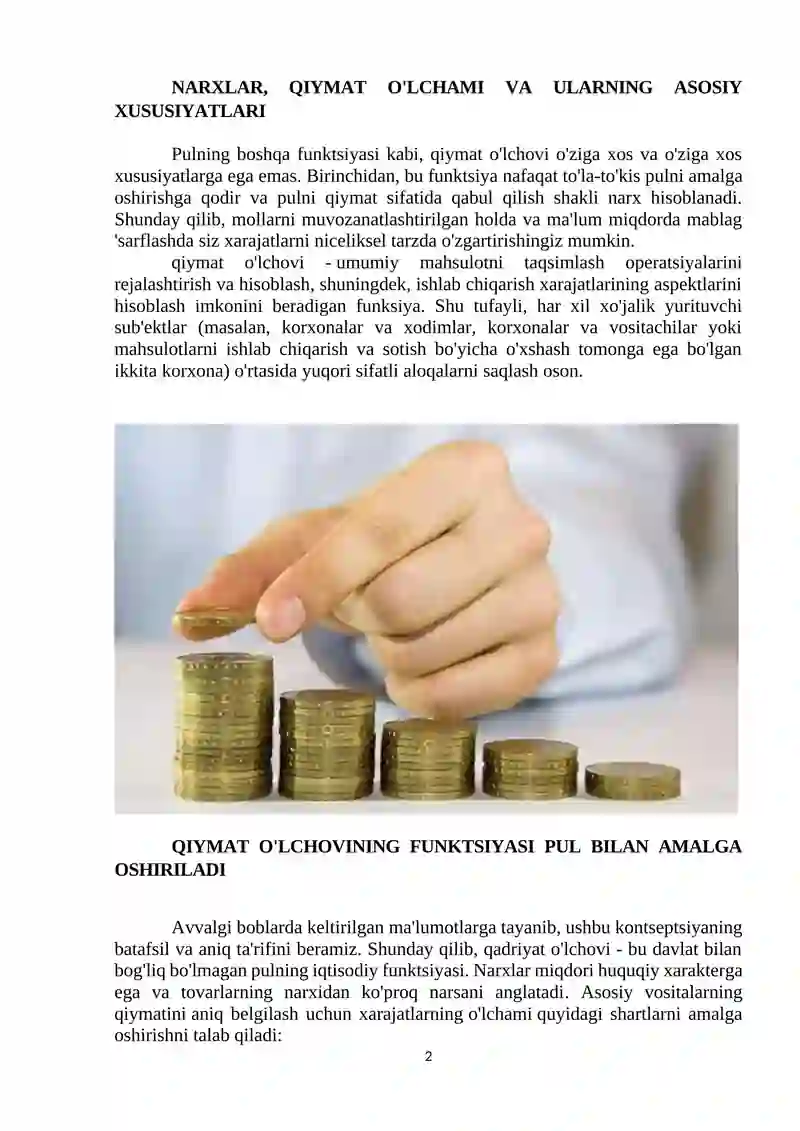 NARXLAR, QIYMAT O'LCHAMI VA ULARNING ASOSIY XUSUSIYATLARI

Pulning boshqa funktsiyasi kabi, qiymat o'lchovi o'ziga xos va o'ziga xos xususiyatlarga ega emas. Birinchidan, bu funktsiya nafaqat to'la-to'kis pulni amalga oshirishga qodir va pulni qiymat sifatida qabul qilish shakli narx hisoblanadi. Shunday qilib, mollarni muvozanatlashtirilgan holda va ma'lum miqdorda mablag 'sarflashda siz xarajatlarni niceliksel tarzda o'zgartirishingiz mumkin.

qiymat o'lchovi - umumiy mahsulotni taqsimlash operatsiyalarini rejalashtirish va hisoblash, shuningdek, ishlab chiqarish xarajatlarining aspektlarini hisoblash imkonini beradigan funksiya. Shu tufayli, har xil xo'jalik yurituvchi sub'ektlar (masalan, korxonalar va xodimlar, korxonalar va vositachilar yoki mahsulotlarni ishlab chiqarish va sotish bo'yicha o'xshash tomonga ega bo'lgan ikkita korxona) o'rtasida yuqori sifatli aloqalarni saqlash oson.

QIYMAT O'LCHOVINING FUNKTSIYASI PUL BILAN AMALGA OSHIRILADI

Avvalgi boblarda keltirilgan ma'lumotlarga tayanib, ushbu kontseptsiyaning batafsil va aniq ta'rifini beramiz. Shunday qilib, qadriyat o'lchovi - bu davlat bilan bog'liq bo'lmagan pulning iqtisodiy funktsiyasi. Narxlar miqdori huquqiy xarakterga ega va tovarlarning narxidan ko'proq narsani anglatadi. Asosiy vositalarning qiymatini aniq belgilash uchun xarajatlarning o'lchami quyidagi shartlarni amalga oshirishni talab qiladi:

2